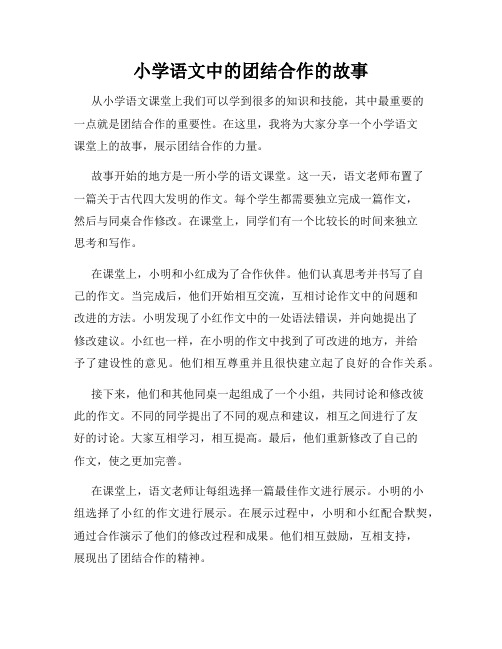 小学语文中的团结合作的故事

从小学语文课堂上我们可以学到很多的知识和技能，其中最重要的一点就是团结合作的重要性。在这里，我将为大家分享一个小学语文课堂上的故事，展示团结合作的力量。

故事开始的地方是一所小学的语文课堂。这一天，语文老师布置了一篇关于古代四大发明的作文。每个学生都需要独立完成一篇作文，然后与同桌合作修改。在课堂上，同学们有一个比较长的时间来独立思考和写作。

在课堂上，小明和小红成为了合作伙伴。他们认真思考并书写了自己的作文。当完成后，他们开始相互交流，互相讨论作文中的问题和改进的方法。小明发现了小红作文中的一处语法错误，并向她提出了修改建议。小红也一样，在小明的作文中找到了可改进的地方，并给予了建设性的意见。他们相互尊重并且很快建立起了良好的合作关系。

接下来，他们和其他同桌一起组成了一个小组，共同讨论和修改彼此的作文。不同的同学提出了不同的观点和建议，相互之间进行了友好的讨论。大家互相学习，相互提高。最后，他们重新修改了自己的作文，使之更加完善。

在课堂上，语文老师让每组选择一篇最佳作文进行展示。小明的小组选择了小红的作文进行展示。在展示过程中，小明和小红配合默契，通过合作演示了他们的修改过程和成果。他们相互鼓励，互相支持，展现出了团结合作的精神。